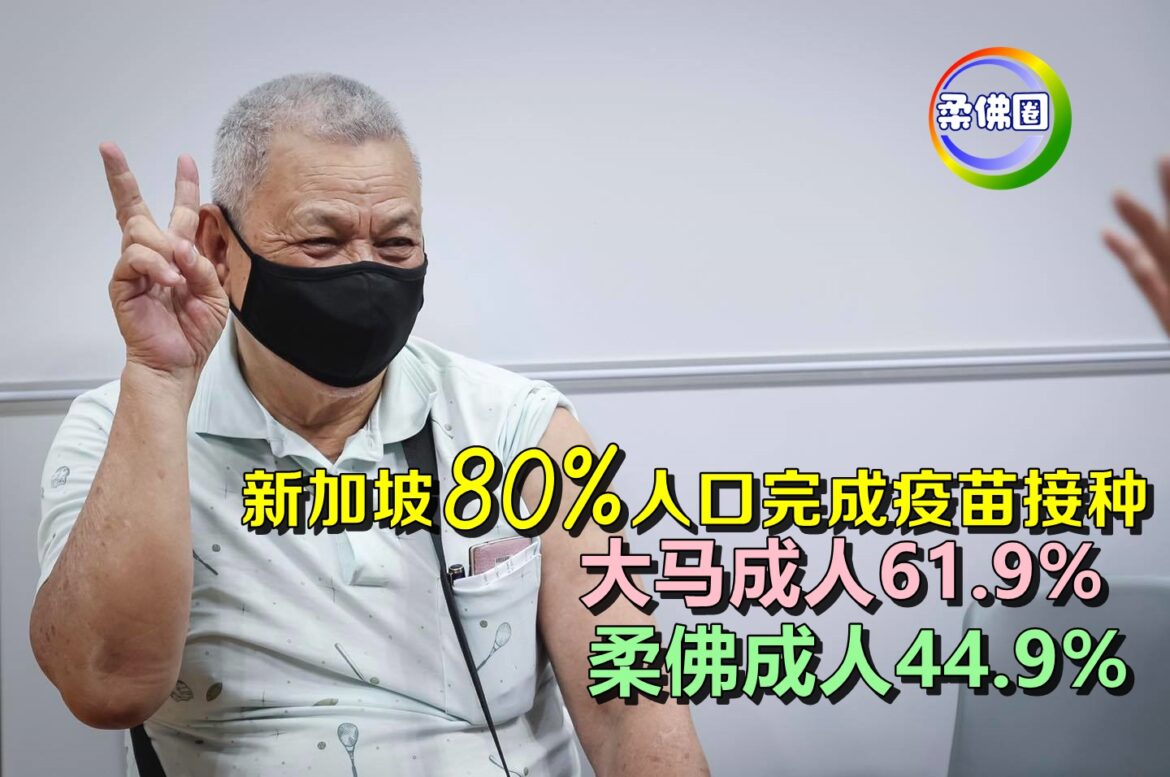 柔佛圈

新加坡80%人口完成疫苗接种
大马成人61.9%
柔佛成人44.9%